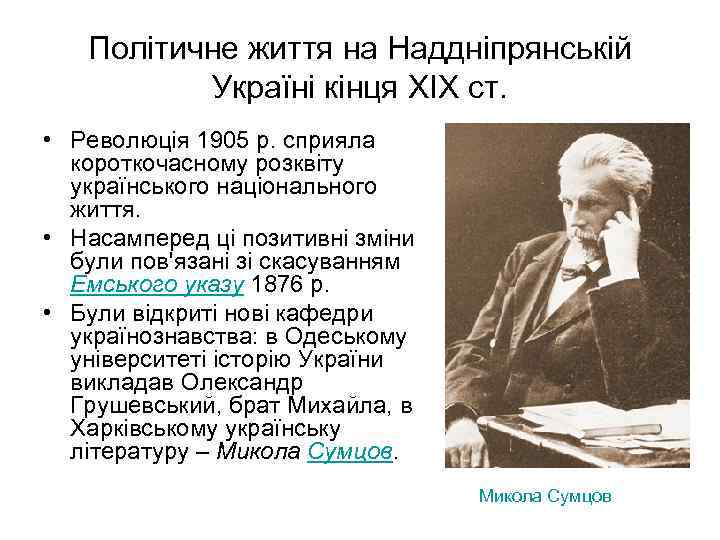 Політичне життя на Наддніпрянській Україні кінця XIX ст.

• Революція 1905 р. сприяла короткочасному розквіту українського національного життя.
• Насамперед ці позитивні зміни були пов'язані зі скасуванням Емського указу 1876 р.
• Були відкриті нові кафедри українознавства: в Одеському університеті історію України викладав Олександр Грушевський, брат Михайла, в Харківському українську літературу – Микола Сумцов.

Микола Сумцов